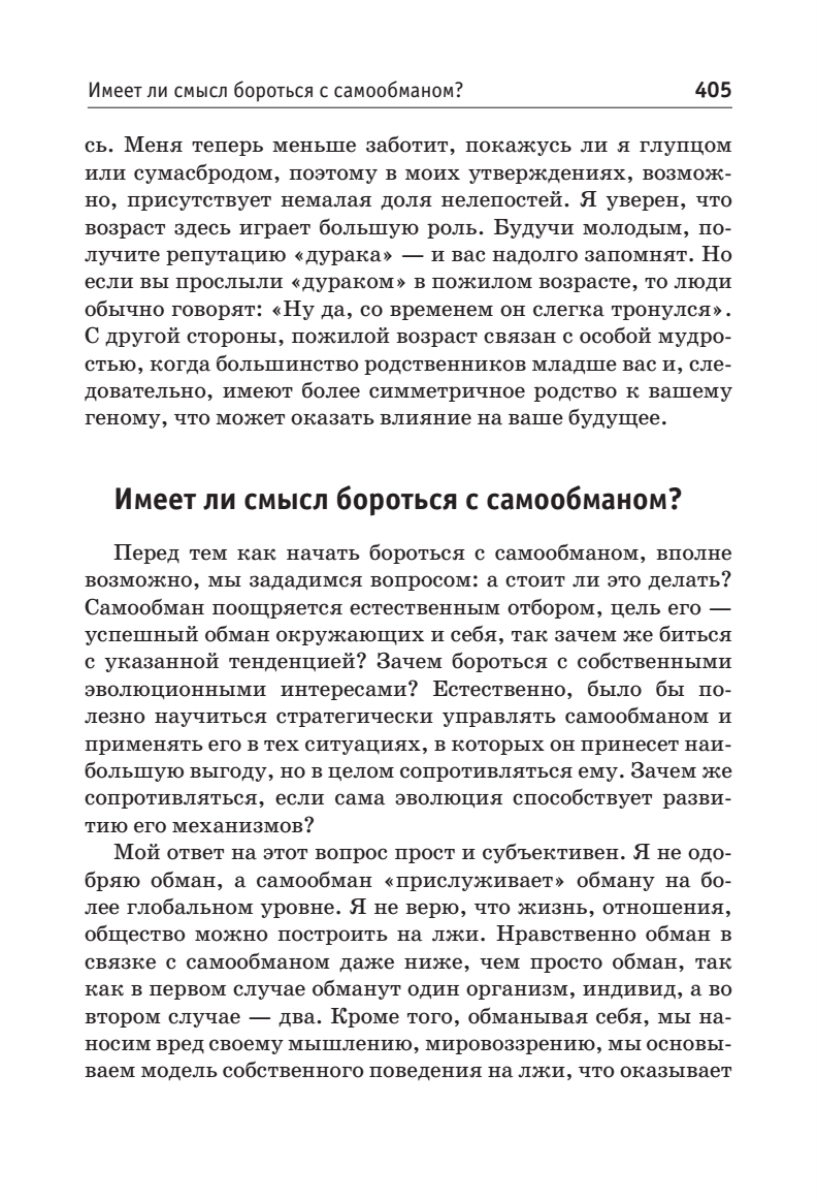 Имеет ли смысл бороться с самообманом? 405

сь. Меня теперь меньше заботит, покажусь ли я глупцом или сумасбродом, поэтому в моих утверждениях, возможно, присутствует немалая доля нелепостей. Я уверен, что возраст здесь играет большую роль. Будучи молодым, получите репутацию «дурака» — и вас надолго запомнят. Но если вы прослыли «дураком» в пожилом возрасте, то люди обычно говорят: «Ну да, со временем он слегка тронулся». С другой стороны, пожилой возраст связан с особой мудростью, когда большинство родственников младше вас и, следовательно, имеют более симметричное родство к вашему геному, что может оказать влияние на ваше будущее.

Имеет ли смысл бороться с самообманом?

Перед тем как начать бороться с самообманом, вполне возможно, мы зададимся вопросом: а стоит ли это делать? Самообман поощряется естественным отбором, цель его — успешный обман окружающих и себя, так зачем же биться с указанной тенденцией? Зачем бороться с собственными эволюционными интересами? Естественно, было бы полезно научиться стратегически управлять самообманом и применять его в тех ситуациях, в которых он принесет наибольшую выгоду, но в целом сопротивляться ему. Зачем же сопротивляться, если сама эволюция способствует развитию его механизмов?

Мой ответ на этот вопрос прост и субъективен. Я не одобряю обман, а самообман «прислуживает» обману на более глобальном уровне. Я не верю, что жизнь, отношения, общество можно построить на лжи. Нравственно обман в связке с самообманом даже ниже, чем просто обман, так как в первом случае обманут один организм, индивид, а во втором случае — два. Кроме того, обманывая себя, мы наносим вред своему мышлению, мировоззрению, мы основываем модель собственного поведения на лжи, что оказывает